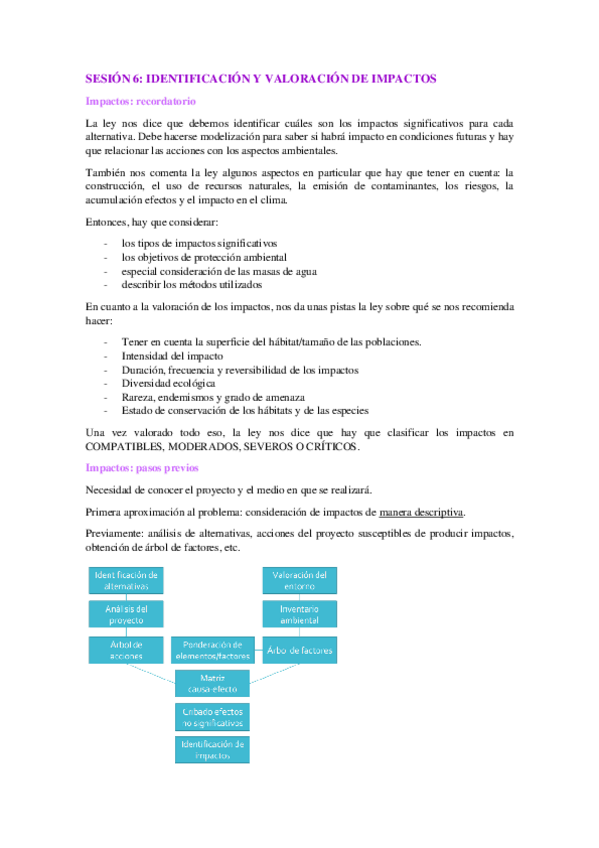 SESIÓN 6: IDENTIFICACIÓN Y VALORACIÓN DE IMPACTOS

Impactos: recordatorio

La ley nos dice que debemos identificar cuáles son los impactos significativos para cada alternativa. Debe hacerse modelización para saber si habrá impacto en condiciones futuras y hay que relacionar las acciones con los aspectos ambientales.

También nos comenta la ley algunos aspectos en particular que hay que tener en cuenta: la construcción, el uso de recursos naturales, la emisión de contaminantes, los riesgos, la acumulación efectos y el impacto en el clima.

Entonces, hay que considerar:

- los tipos de impactos significativos
- los objetivos de protección ambiental
- especial consideración de las masas de agua
- describir los métodos utilizados

En cuanto a la valoración de los impactos, nos da unas pistas la ley sobre qué se nos recomienda hacer:

- Tener en cuenta la superficie del hábitat/tamaño de las poblaciones.
- Intensidad del impacto
- Duración, frecuencia y reversibilidad de los impactos
- Diversidad ecológica
- Rareza, endemismos y grado de amenaza
- Estado de conservación de los hábitats y de las especies

Una vez valorado todo eso, la ley nos dice que hay que clasificar los impactos en COMPATIBLES, MODERADOS, SEVEROS O CRÍTICOS.

Impactos: pasos previos

Necesidad de conocer el proyecto y el medio en que se realizará.

Primera aproximación al problema: consideración de impactos de manera descriptiva.

Previamente: análisis de alternativas, acciones del proyecto susceptibles de producir impactos, obtención de árbol de factores, etc.

Identificación de alternativas

Análisis del proyecto

Árbol de acciones

Valoración del entorno

Inventario ambiental

Ponderación de elementos/factores

Árbol de factores

Matriz causa-efecto

Cribado efectos no significativos

Identificación de impactos